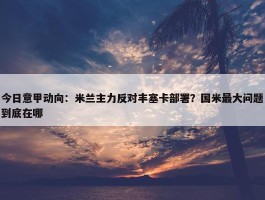 今日意甲动向：米兰主力反对丰塞卡部署？国米最大问题到底在哪